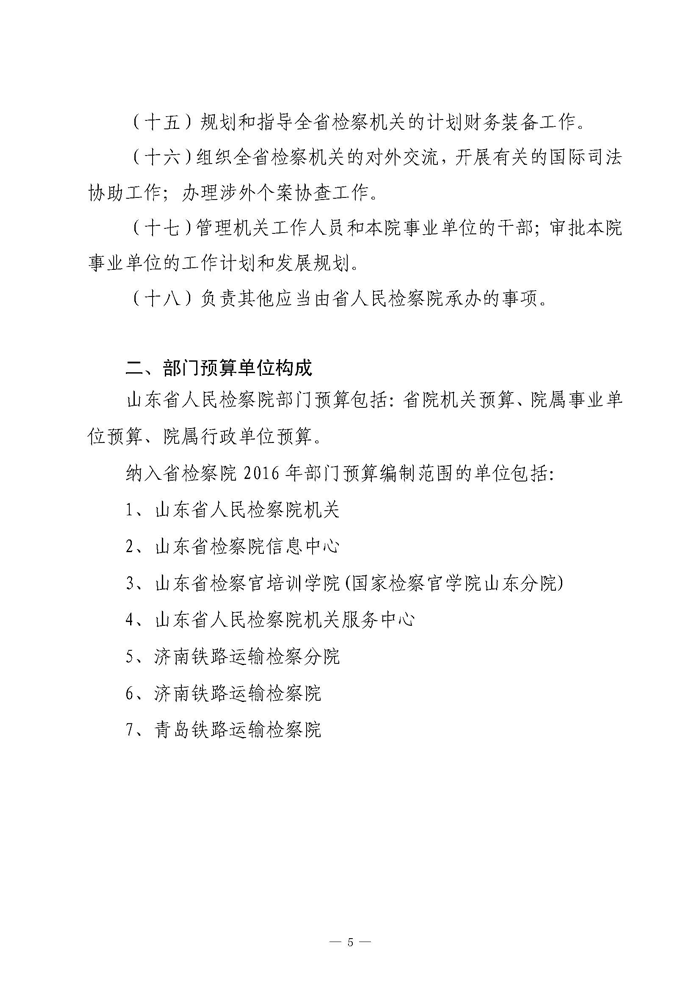 （十五）规划和指导全省检察机关的计划财务装备工作。

（十六）组织全省检察机关的对外交流，开展有关的国际司法协助工作；办理涉外个案协查工作。

（十七）管理机关工作人员和本院事业单位的干部；审批本院事业单位的工作计划和发展规划。

（十八）负责其他应当由省人民检察院承办的事项。

二、部门预算单位构成

山东省人民检察院部门预算包括：省院机关预算、院属事业单位预算、院属行政单位预算。

纳入省检察院 2016 年部门预算编制范围的单位包括：

1、山东省人民检察院机关

2、山东省检察院信息中心

3、山东省检察官培训学院(国家检察官学院山东分院)

4、山东省人民检察院机关服务中心

5、济南铁路运输检察分院

6、济南铁路运输检察院

7、青岛铁路运输检察院

— 5 —